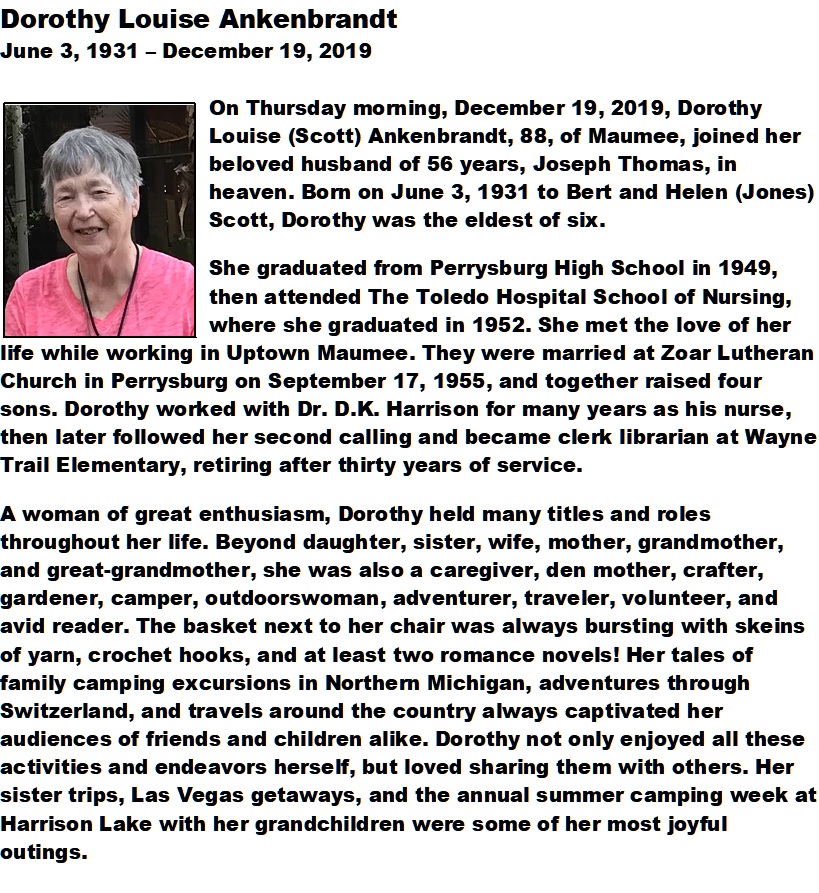 Dorothy Louise Ankenbrandt
June 3, 1931 – December 19, 2019

On Thursday morning, December 19, 2019, Dorothy Louise (Scott) Ankenbrandt, 88, of Maumee, joined her beloved husband of 56 years, Joseph Thomas, in heaven. Born on June 3, 1931 to Bert and Helen (Jones) Scott, Dorothy was the eldest of six.

She graduated from Perrysburg High School in 1949, then attended The Toledo Hospital School of Nursing, where she graduated in 1952. She met the love of her life while working in Uptown Maumee. They were married at Zoar Lutheran Church in Perrysburg on September 17, 1955, and together raised four sons. Dorothy worked with Dr. D.K. Harrison for many years as his nurse, then later followed her second calling and became clerk librarian at Wayne Trail Elementary, retiring after thirty years of service.

A woman of great enthusiasm, Dorothy held many titles and roles throughout her life. Beyond daughter, sister, wife, mother, grandmother, and great-grandmother, she was also a caregiver, den mother, crafter, gardener, camper, outdoorswoman, adventurer, traveler, volunteer, and avid reader. The basket next to her chair was always bursting with skeins of yarn, crochet hooks, and at least two romance novels! Her tales of family camping excursions in Northern Michigan, adventures through Switzerland, and travels around the country always captivated her audiences of friends and children alike. Dorothy not only enjoyed all these activities and endeavors herself, but loved sharing them with others. Her sister trips, Las Vegas getaways, and the annual summer camping week at Harrison Lake with her grandchildren were some of her most joyful outings.